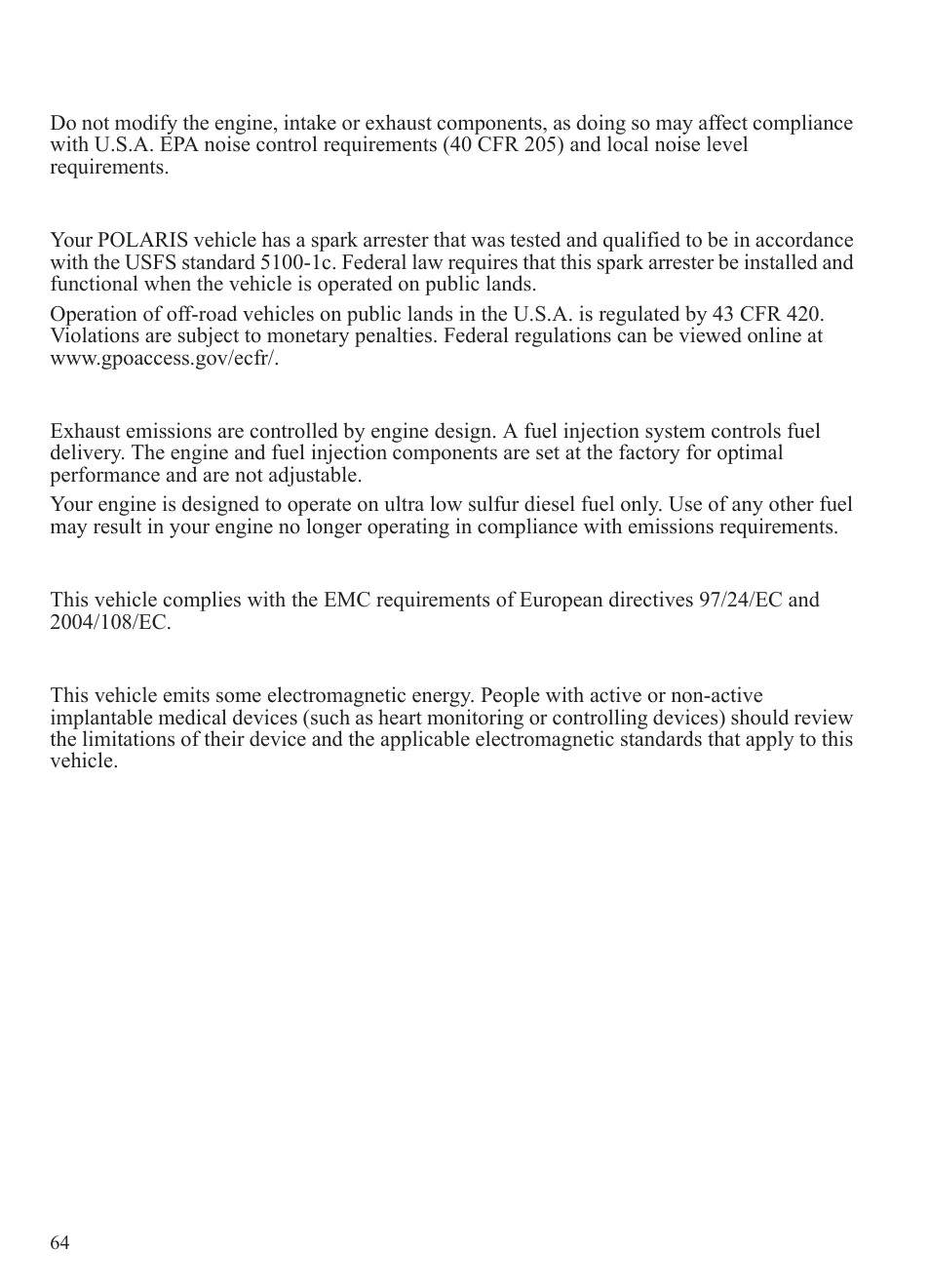 Do not modify the engine, intake or exhaust components, as doing so may affect compliance with U.S.A. EPA noise control requirements (40 CFR 205) and local noise level requirements.

Your POLARIS vehicle has a spark arrester that was tested and qualified to be in accordance with the USFS standard 5100-1c. Federal law requires that this spark arrester be installed and functional when the vehicle is operated on public lands.

Operation of off-road vehicles on public lands in the U.S.A. is regulated by 43 CFR 420. Violations are subject to monetary penalties. Federal regulations can be viewed online at www.gpoaccess.gov/ecfr/.

Exhaust emissions are controlled by engine design. A fuel injection system controls fuel delivery. The engine and fuel injection components are set at the factory for optimal performance and are not adjustable.

Your engine is designed to operate on ultra low sulfur diesel fuel only. Use of any other fuel may result in your engine no longer operating in compliance with emissions requirements.

This vehicle complies with the EMC requirements of European directives 97/24/EC and 2004/108/EC.

This vehicle emits some electromagnetic energy. People with active or non-active implantable medical devices (such as heart monitoring or controlling devices) should review the limitations of their device and the applicable electromagnetic standards that apply to this vehicle.

64